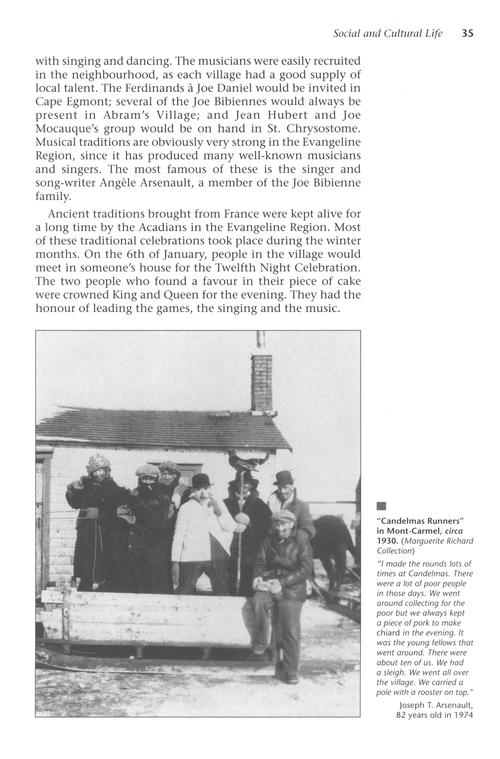 Social and Cultural Life 35

with singing and dancing. The musicians were easily recruited in the neighbourhood, as each village had a good supply of local talent. The Ferdinands à Joe Daniel would be invited in Cape Egmont; several of the Joe Bibiennes would always be present in Abram's Village; and Jean Hubert and Joe Mocauque's group would be on hand in St. Chrysostome. Musical traditions are obviously very strong in the Evangeline Region, since it has produced many well-known musicians and singers. The most famous of these is the singer and song-writer Angèle Arsenault, a member of the Joe Bibienne family.

Ancient traditions brought from France were kept alive for a long time by the Acadians in the Evangeline Region. Most of these traditional celebrations took place during the winter months. On the 6th of January, people in the village would meet in someone's house for the Twelfth Night Celebration. The two people who found a favour in their piece of cake were crowned King and Queen for the evening. They had the honour of leading the games, the singing and the music.

"Candelmas Runners" in Mont-Carmel, circa 1930. (Marguerite Richard Collection)

"I made the rounds lots of times at Candelmas. There were a lot of poor people in those days. We went around collecting for the poor but we always kept a piece of pork to make chiard in the evening. It was the young fellows that went around. There were about ten of us. We had a sleigh. We went all over the village. We carried a pole with a rooster on top."

Joseph T. Arsenault, 82 years old in 1974